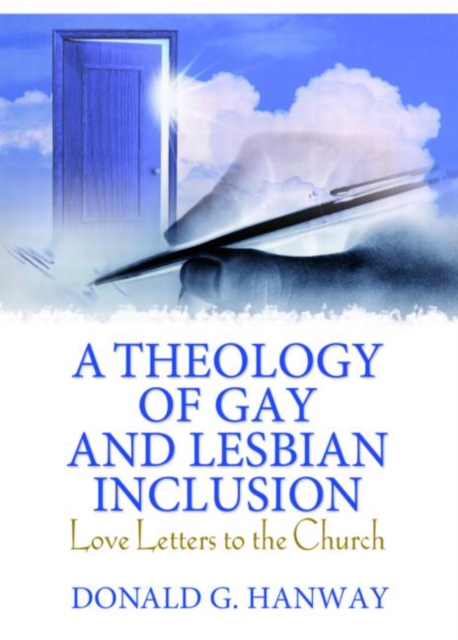 A THEOLOGY OF GAY AND LESBIAN INCLUSION
Love Letters to the Church

DONALD G. HANWAY